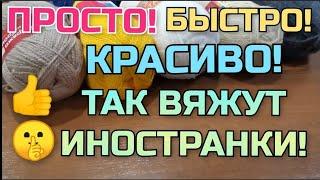 ПРОСТО! БЫСТРО!
КРАСИВО!
ТАК ВЯЖУТ
ИНОСТРАНКИ!